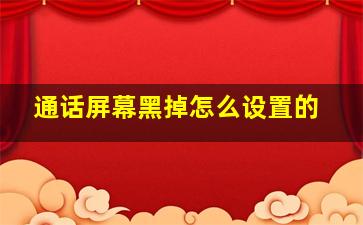 通话屏幕黑掉怎么设置的